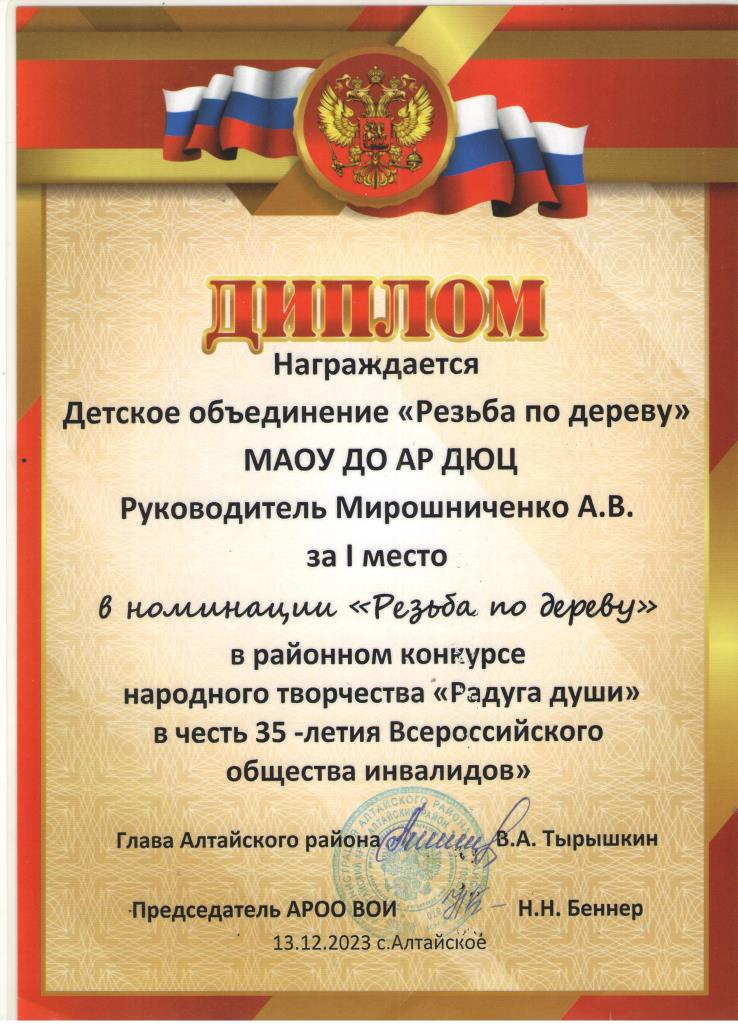 ДИПЛОМ

Награждается

Детское объединение «Резьба по дереву»

МАОУ ДО АР ДЮЦ

Руководитель Мирошниченко А.В.

за I место

в номинации «Резьба по дереву»

в районном конкурсе народного творчества «Радуга души» в честь 35 -летия Всероссийского общества инвалидов»

Глава Алтайского района В.А. Тырышкин

Председатель АРОО ВОИ Н.Н. Беннер

13.12.2023 с.Алтайское